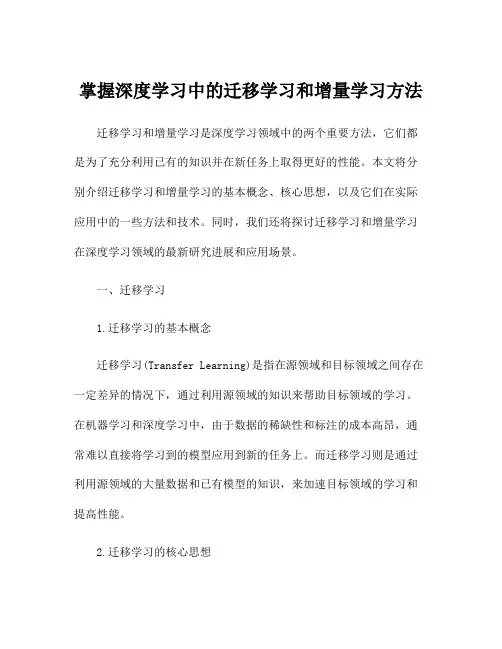 掌握深度学习中的迁移学习和增量学习方法

迁移学习和增量学习是深度学习领域中的两个重要方法，它们都是为了充分利用已有的知识并在新任务上取得更好的性能。本文将分别介绍迁移学习和增量学习的基本概念、核心思想，以及它们在实际应用中的一些方法和技术。同时，我们还将探讨迁移学习和增量学习在深度学习领域的最新研究进展和应用场景。

一、迁移学习

1.迁移学习的基本概念

迁移学习(Transfer Learning)是指在源领域和目标领域之间存在一定差异的情况下，通过利用源领域的知识来帮助目标领域的学习。在机器学习和深度学习中，由于数据的稀缺性和标注的成本高昂，通常难以直接将学习到的模型应用到新的任务上。而迁移学习则是通过利用源领域的大量数据和已有模型的知识，来加速目标领域的学习和提高性能。

2.迁移学习的核心思想